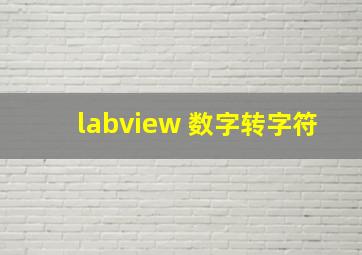 labview 数字转字符